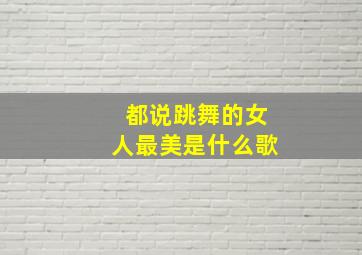 都说跳舞的女人最美是什么歌